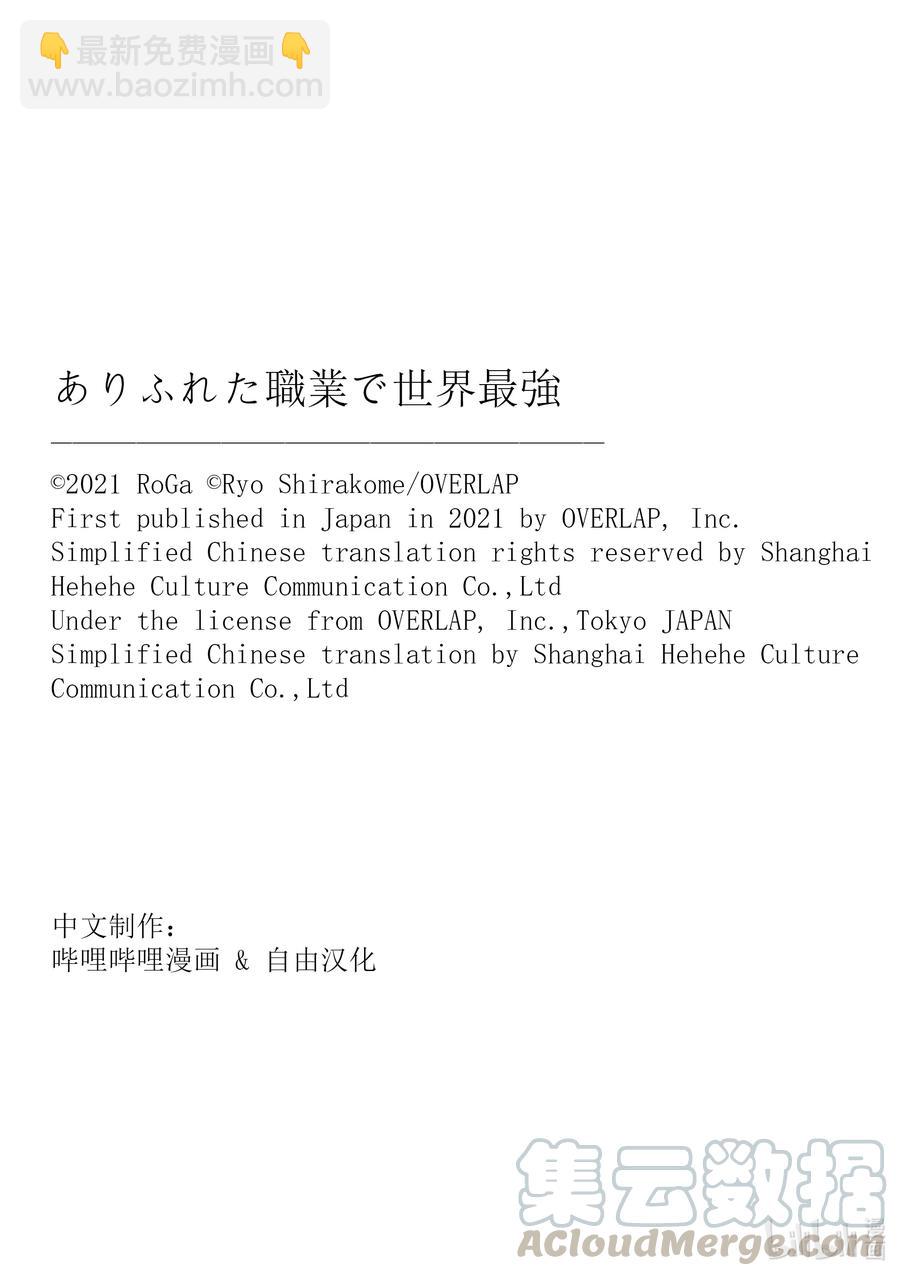 👇最新免费漫画👇
www.baozimh.com

ありふれた職業で世界最強

©2021 RoGa ©Ryo Shirakome/OVERLAP
First published in Japan in 2021 by OVERLAP, Inc.
Simplified Chinese translation rights reserved by Shanghai Hehehe Culture Communication Co.,Ltd
Under the license from OVERLAP, Inc.,Tokyo JAPAN
Simplified Chinese translation by Shanghai Hehehe Culture Communication Co.,Ltd

中文制作：
哔哩哔哩漫画 & 自由汉化

集云数据
ACloudMerge.com